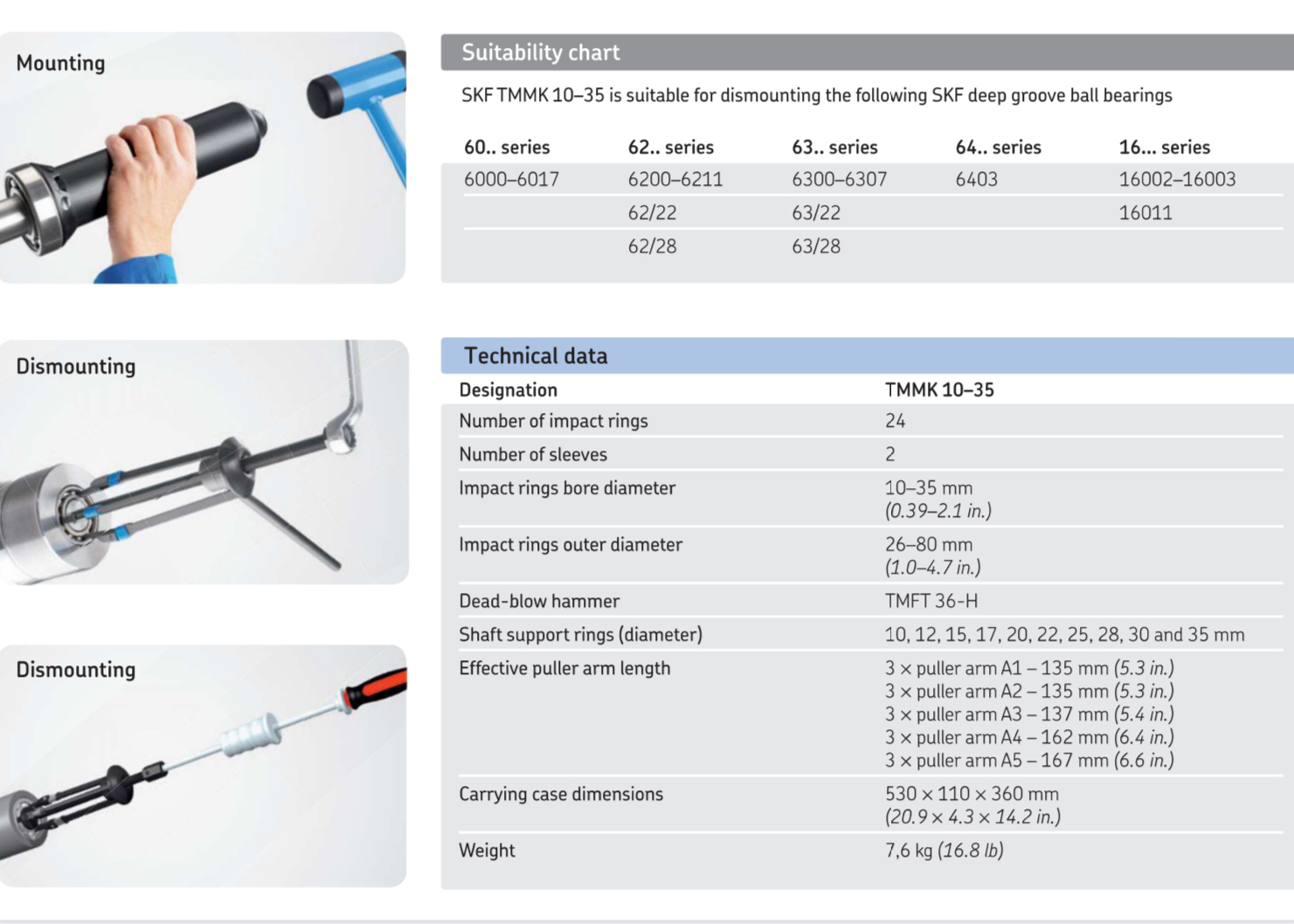 Mounting

Dismounting

Dismounting

Suitability chart

SKF TMMK 10–35 is suitable for dismounting the following SKF deep groove ball bearings

| 60.. series | 62.. series | 63.. series | 64.. series | 16... series |
|---|---|---|---|---|
| 6000–6017 | 6200–6211 | 6300–6307 | 6403 | 16002–16003 |
| | 62/22 | 63/22 | | 16011 |
| | 62/28 | 63/28 | | |

Technical data

| Designation | TMMK 10–35 |
|---|---|
| Number of impact rings | 24 |
| Number of sleeves | 2 |
| Impact rings bore diameter | 10–35 mm (0.39–2.1 in.) |
| Impact rings outer diameter | 26–80 mm (1.0–4.7 in.) |
| Dead-blow hammer | TMFT 36-H |
| Shaft support rings (diameter) | 10, 12, 15, 17, 20, 22, 25, 28, 30 and 35 mm |
| Effective puller arm length | 3 × puller arm A1 – 135 mm (5.3 in.) 3 × puller arm A2 – 135 mm (5.3 in.) 3 × puller arm A3 – 137 mm (5.4 in.) 3 × puller arm A4 – 162 mm (6.4 in.) 3 × puller arm A5 – 167 mm (6.6 in.) |
| Carrying case dimensions | 530 × 110 × 360 mm (20.9 × 4.3 × 14.2 in.) |
| Weight | 7,6 kg (16.8 lb) |